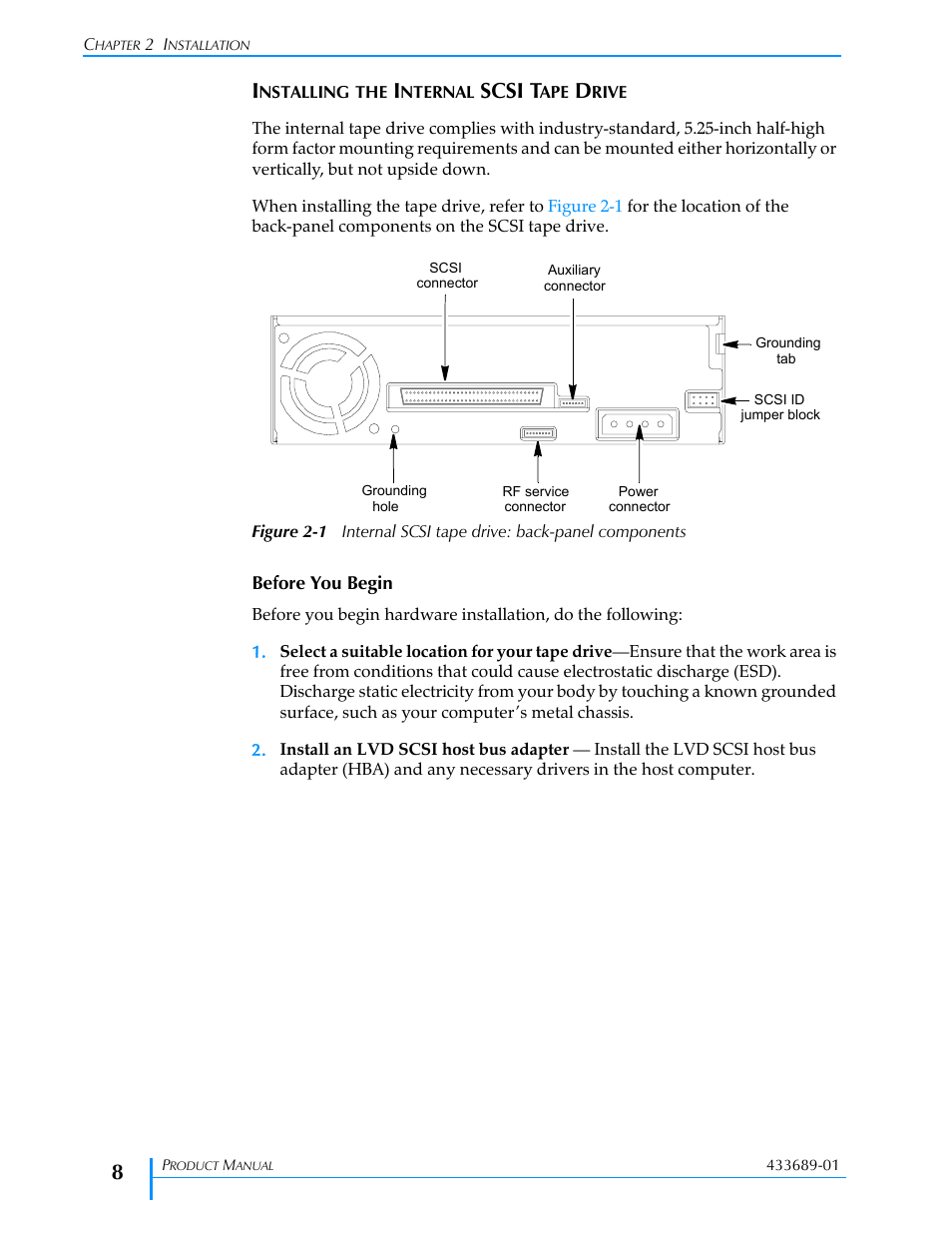 CHAPTER 2 INSTALLATION

INSTALLING THE INTERNAL SCSI TAPE DRIVE

The internal tape drive complies with industry-standard, 5.25-inch half-high form factor mounting requirements and can be mounted either horizontally or vertically, but not upside down.

When installing the tape drive, refer to Figure 2-1 for the location of the back-panel components on the SCSI tape drive.

SCSI connector

Auxiliary connector

Grounding tab

SCSI ID jumper block

Grounding hole

RF service connector

Power connector

Figure 2-1 Internal SCSI tape drive: back-panel components

Before You Begin

Before you begin hardware installation, do the following:

1. Select a suitable location for your tape drive—Ensure that the work area is free from conditions that could cause electrostatic discharge (ESD). Discharge static electricity from your body by touching a known grounded surface, such as your computer's metal chassis.

2. Install an LVD SCSI host bus adapter — Install the LVD SCSI host bus adapter (HBA) and any necessary drivers in the host computer.

8 PRODUCT MANUAL 433689-01